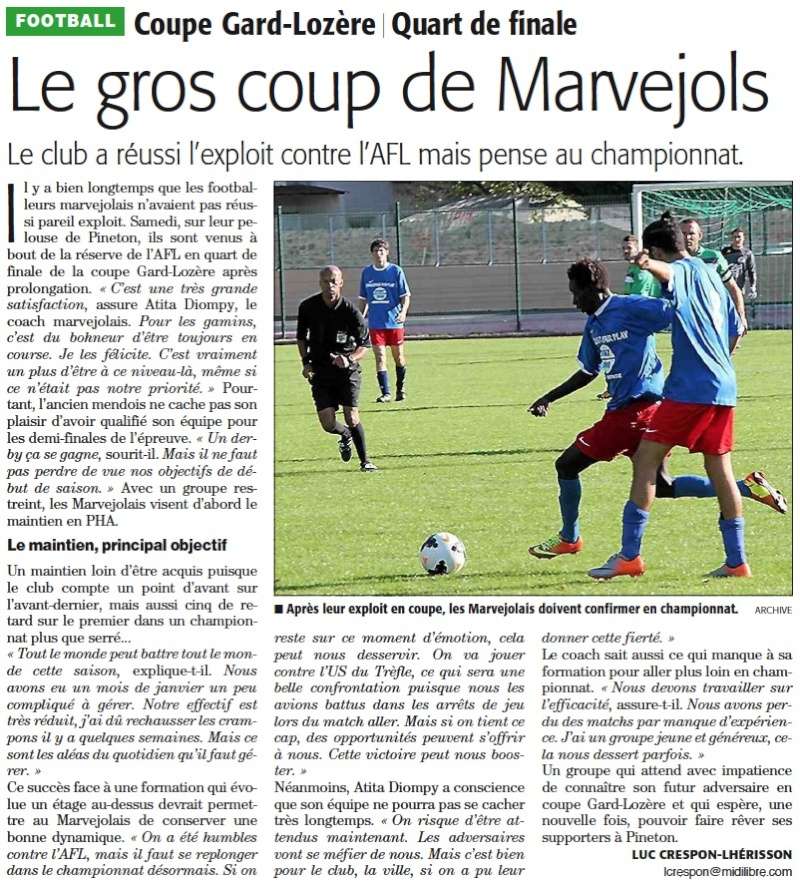 FOOTBALL Coupe Gard-Lozère | Quart de finale

Le gros coup de Marvejols

Le club a réussi l'exploit contre l'AFL mais pense au championnat.

Il y a bien longtemps que les footballeurs marvejolais n'avaient pas réussi pareil exploit. Samedi, sur leur pelouse de Pineton, ils sont venus à bout de la réserve de l'AFL en quart de finale de la coupe Gard-Lozère après prolongation. « C'est une très grande satisfaction, assure Atita Diompy, le coach marvejolais. Pour les gamins, c'est du bonheur d'être toujours en course. Je les félicite. C'est vraiment un plus d'être à ce niveau-là, même si ce n'était pas notre priorité. » Pourtant, l'ancien mendois ne cache pas son plaisir d'avoir qualifié son équipe pour les demi-finales de l'épreuve. « Un derby ça se gagne, sourit-il. Mais il ne faut pas perdre de vue nos objectifs de début de saison. » Avec un groupe restreint, les Marvejolais visent d'abord le maintien en PHA.

Le maintien, principal objectif

Un maintien loin d'être acquis puisque le club compte un point d'avant sur l'avant-dernier, mais aussi cinq de retard sur le premier dans un championnat plus que serré...
« Tout le monde peut battre tout le monde cette saison, explique-t-il. Nous avons eu un mois de janvier un peu compliqué à gérer. Notre effectif est très réduit, j'ai dû rechausser les crampons il y a quelques semaines. Mais ce sont les aléas du quotidien qu'il faut gérer. »
Ce succès face à une formation qui évolue un étage au-dessus devrait permettre au Marvejolais de conserver une bonne dynamique. « On a été humbles contre l'AFL, mais il faut se replonger dans le championnat désormais. Si on reste sur ce moment d'émotion, cela peut nous desservir. On va jouer contre l'US du Trèfle, ce qui sera une belle confrontation puisque nous les avions battus dans les arrêts de jeu lors du match aller. Mais si on tient ce cap, des opportunités peuvent s'offrir à nous. Cette victoire peut nous booster. »
Néanmoins, Atita Diompy a conscience que son équipe ne pourra pas se cacher très longtemps. « On risque d'être attendus maintenant. Les adversaires vont se méfier de nous. Mais c'est bien pour le club, la ville, si on a pu leur donner cette fierté. »
Le coach sait aussi ce qui manque à sa formation pour aller plus loin en championnat. « Nous devons travailler sur l'efficacité, assure-t-il. Nous avons perdu des matchs par manque d'expérience. J'ai un groupe jeune et généreux, cela nous dessert parfois. »
Un groupe qui attend avec impatience de connaître son futur adversaire en coupe Gard-Lozère et qui espère, une nouvelle fois, pouvoir faire rêver ses supporters à Pineton.

LUC CRESPON-LHÉRISSON
lcrespon@midilibre.com

■ Après leur exploit en coupe, les Marvejolais doivent confirmer en championnat. ARCHIVE